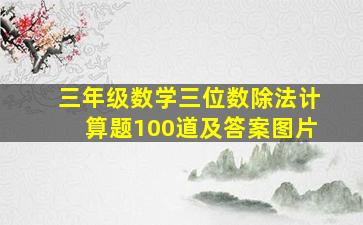 三年级数学三位数除法计算题100道及答案图片